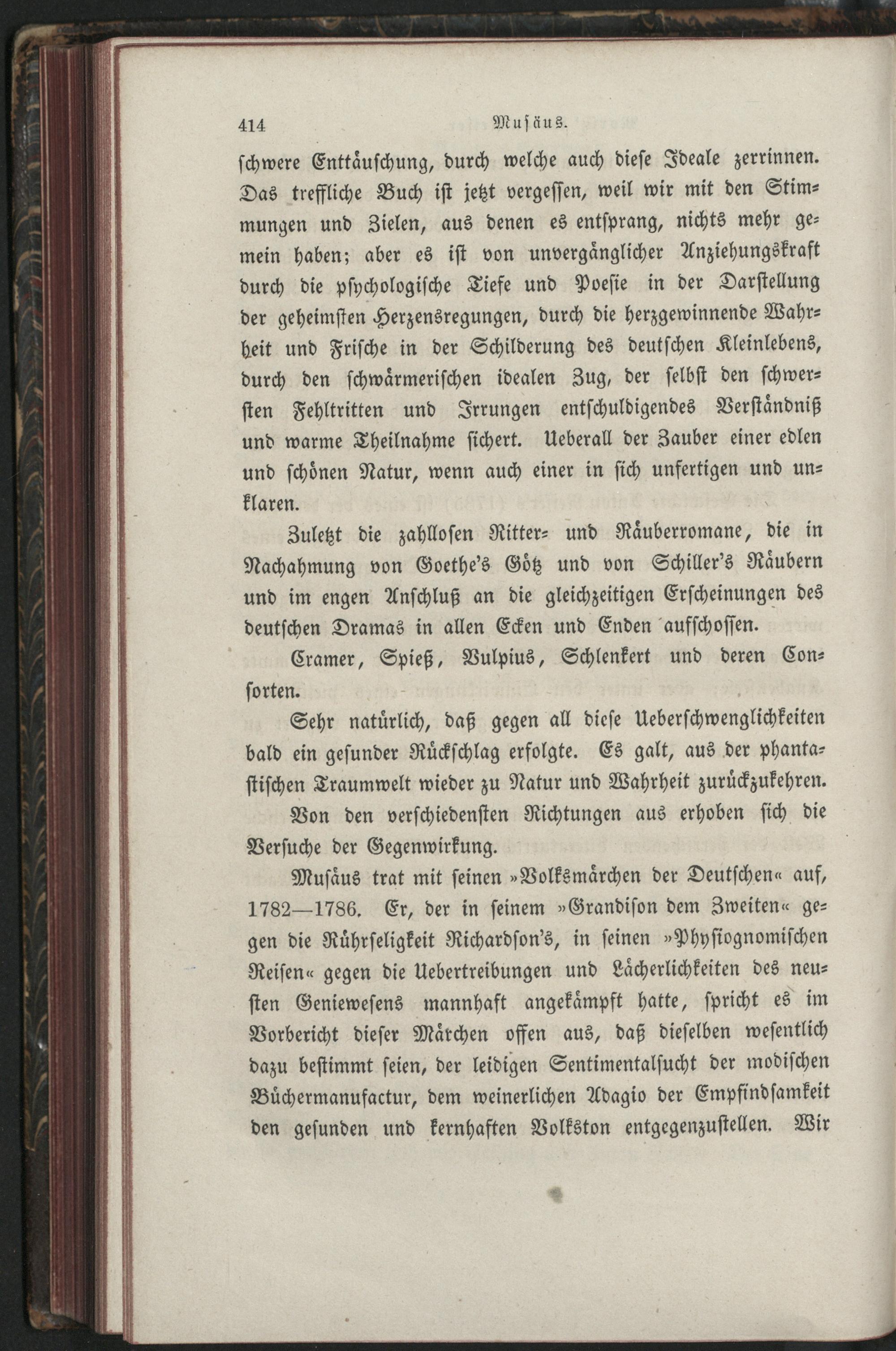 414 Musäus.

schwere Enttäuschung, durch welche auch diese Ideale zerrinnen. Das treffliche Buch ist jetzt vergessen, weil wir mit den Stimmungen und Zielen, aus denen es entsprang, nichts mehr gemein haben; aber es ist von unvergänglicher Anziehungskraft durch die psychologische Tiefe und Poesie in der Darstellung der geheimsten Herzensregungen, durch die herzgewinnende Wahrheit und Frische in der Schilderung des deutschen Kleinlebens, durch den schwärmerischen idealen Zug, der selbst den schwersten Fehltritten und Irrungen entschuldigendes Verständniß und warme Theilnahme sichert. Ueberall der Zauber einer edlen und schönen Natur, wenn auch einer in sich unfertigen und unklaren.

Zuletzt die zahllosen Ritter- und Räuberromane, die in Nachahmung von Goethe's Götz und von Schiller's Räubern und im engen Anschluß an die gleichzeitigen Erscheinungen des deutschen Dramas in allen Ecken und Enden aufschossen.

Cramer, Spieß, Vulpius, Schlenkert und deren Consorten.

Sehr natürlich, daß gegen all diese Ueberschwenglichkeiten bald ein gesunder Rückschlag erfolgte. Es galt, aus der phantastischen Traumwelt wieder zu Natur und Wahrheit zurückzukehren.

Von den verschiedensten Richtungen aus erhoben sich die Versuche der Gegenwirkung.

Musäus trat mit seinen »Volksmärchen der Deutschen« auf, 1782—1786. Er, der in seinem »Grandison dem Zweiten« gegen die Rührseligkeit Richardson's, in seinen »Physiognomischen Reisen« gegen die Uebertreibungen und Lächerlichkeiten des neusten Geniewesens mannhaft angekämpft hatte, spricht es im Vorbericht dieser Märchen offen aus, daß dieselben wesentlich dazu bestimmt seien, der leidigen Sentimentalsucht der modischen Büchermanufactur, dem weinerlichen Adagio der Empfindsamkeit den gesunden und kernhaften Volkston entgegenzustellen. Wir